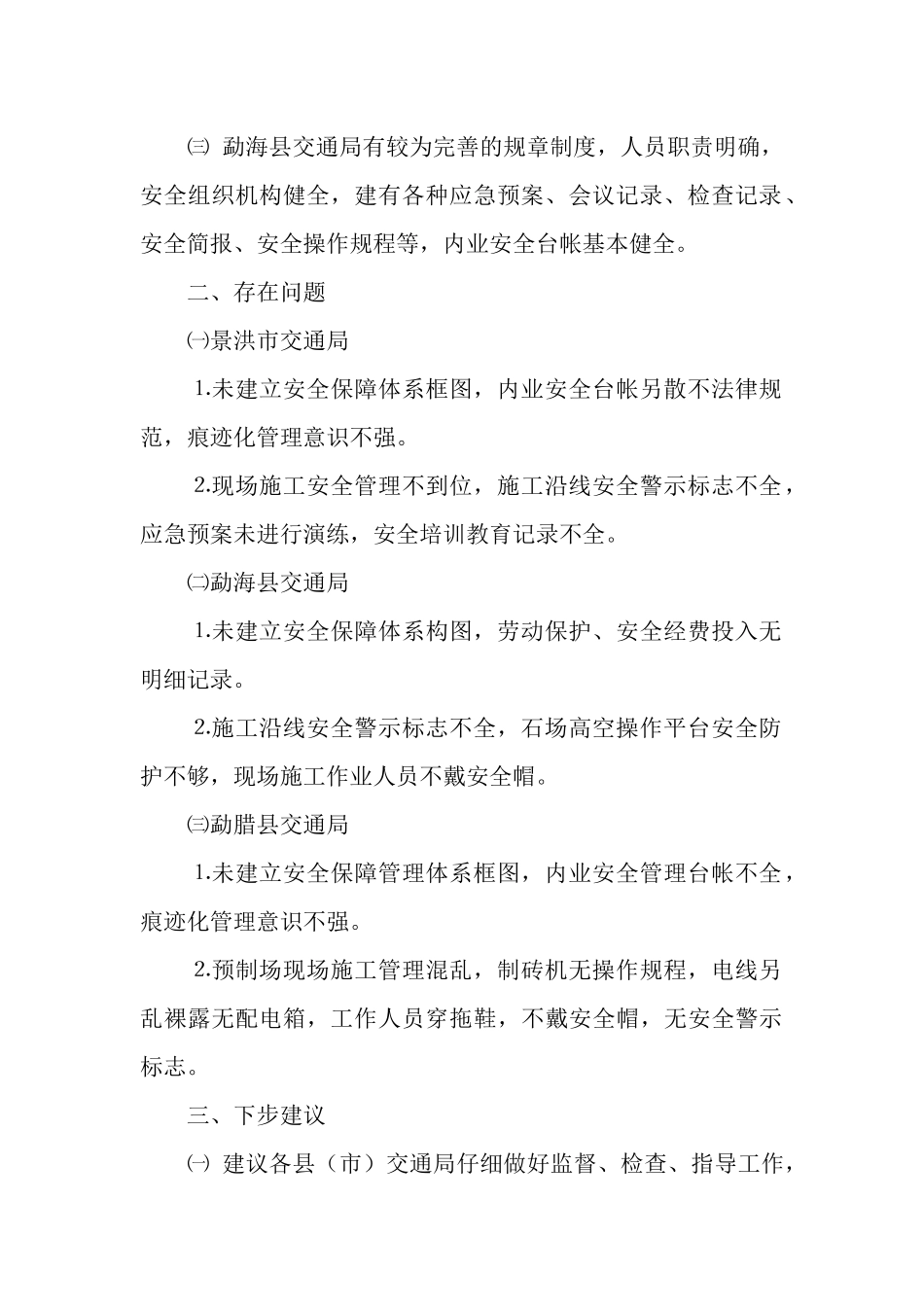 ㈢ 勐海县交通局有较为完善的规章制度，人员职责明确，安全组织机构健全，建有各种应急预案、会议记录、检查记录、安全简报、安全操作规程等，内业安全台帐基本健全。

二、存在问题

㈠景洪市交通局

1.未建立安全保障体系框图，内业安全台帐另散不法律规范，痕迹化管理意识不强。

2.现场施工安全管理不到位，施工沿线安全警示标志不全，应急预案未进行演练，安全培训教育记录不全。

㈡勐海县交通局

1.未建立安全保障体系构图，劳动保护、安全经费投入无明细记录。

2.施工沿线安全警示标志不全，石场高空操作平台安全防护不够，现场施工作业人员不戴安全帽。

㈢勐腊县交通局

1.未建立安全保障管理体系框图，内业安全管理台帐不全，痕迹化管理意识不强。

2.预制场现场施工管理混乱，制砖机无操作规程，电线另乱裸露无配电箱，工作人员穿拖鞋，不戴安全帽，无安全警示标志。

三、下步建议

㈠ 建议各县（市）交通局仔细做好监督、检查、指导工作，